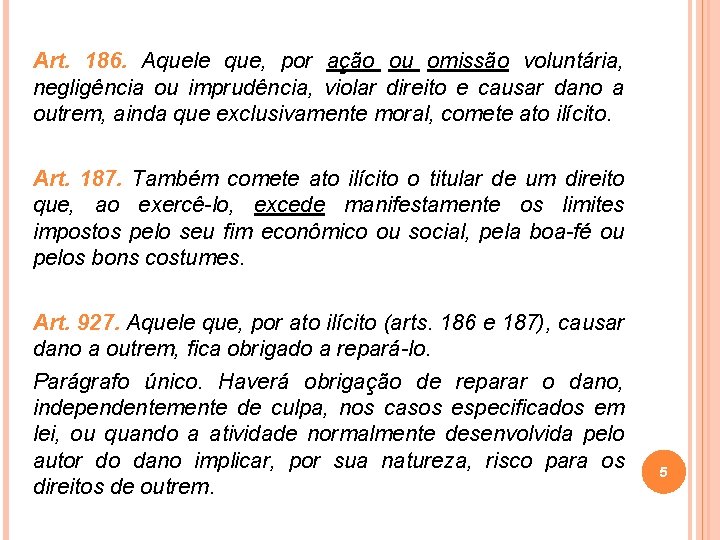 Art. 186. Aquele que, por ação ou omissão voluntária, negligência ou imprudência, violar direito e causar dano a outrem, ainda que exclusivamente moral, comete ato ilícito.

Art. 187. Também comete ato ilícito o titular de um direito que, ao exercê-lo, excede manifestamente os limites impostos pelo seu fim econômico ou social, pela boa-fé ou pelos bons costumes.

Art. 927. Aquele que, por ato ilícito (arts. 186 e 187), causar dano a outrem, fica obrigado a repará-lo.

Parágrafo único. Haverá obrigação de reparar o dano, independentemente de culpa, nos casos especificados em lei, ou quando a atividade normalmente desenvolvida pelo autor do dano implicar, por sua natureza, risco para os direitos de outrem.

5